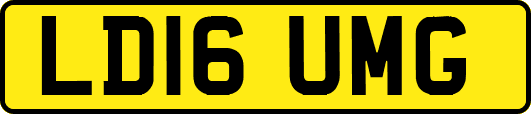 LD16 UMG